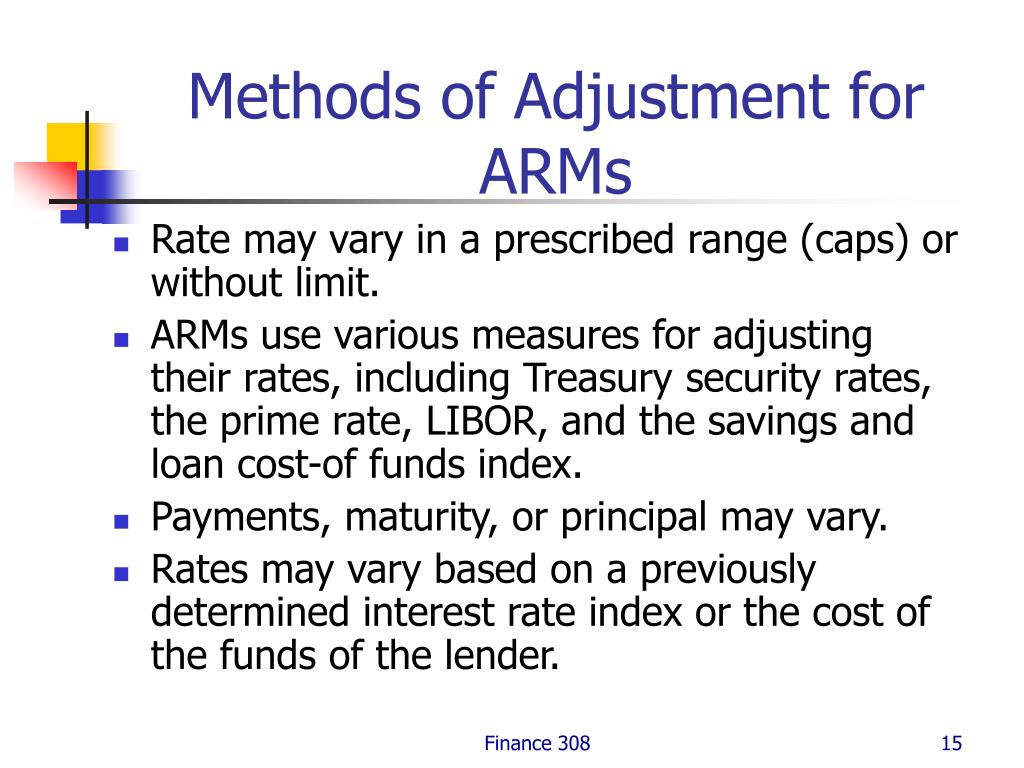 Methods of Adjustment for ARMs

- Rate may vary in a prescribed range (caps) or without limit.
- ARMs use various measures for adjusting their rates, including Treasury security rates, the prime rate, LIBOR, and the savings and loan cost-of funds index.
- Payments, maturity, or principal may vary.
- Rates may vary based on a previously determined interest rate index or the cost of the funds of the lender.

Finance 308

15